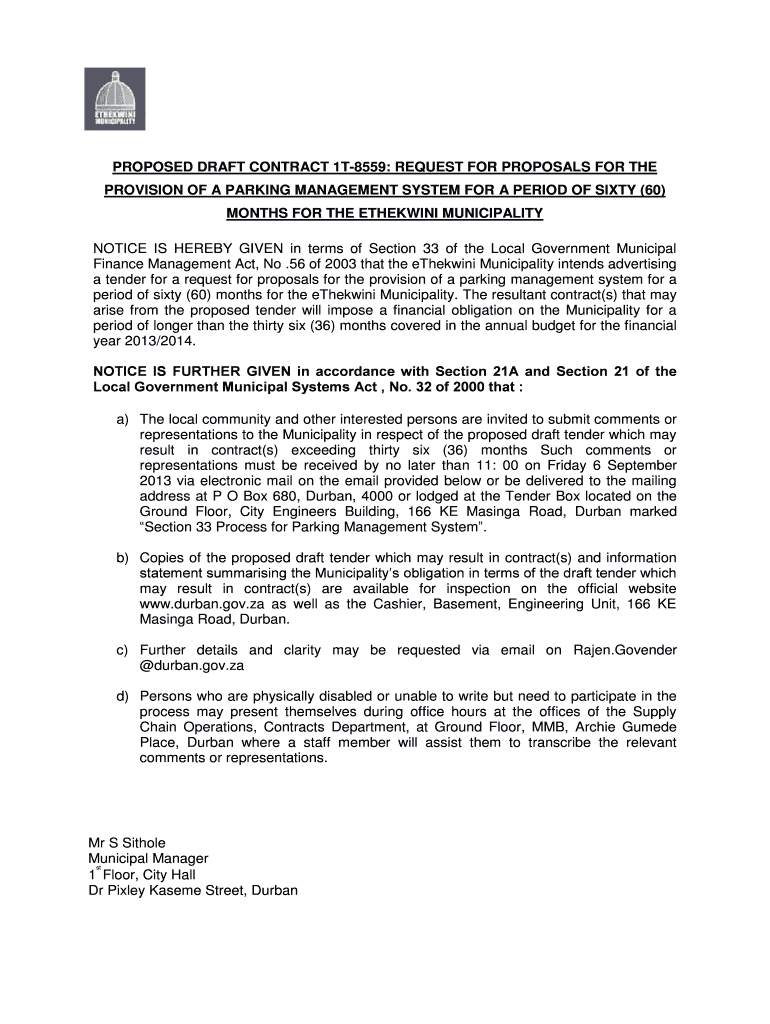 ETHEKWINI MUNICIPALITY

PROPOSED DRAFT CONTRACT 1T-8559: REQUEST FOR PROPOSALS FOR THE PROVISION OF A PARKING MANAGEMENT SYSTEM FOR A PERIOD OF SIXTY (60) MONTHS FOR THE ETHEKWINI MUNICIPALITY

NOTICE IS HEREBY GIVEN in terms of Section 33 of the Local Government Municipal Finance Management Act, No .56 of 2003 that the eThekwini Municipality intends advertising a tender for a request for proposals for the provision of a parking management system for a period of sixty (60) months for the eThekwini Municipality. The resultant contract(s) that may arise from the proposed tender will impose a financial obligation on the Municipality for a period of longer than the thirty six (36) months covered in the annual budget for the financial year 2013/2014.

NOTICE IS FURTHER GIVEN in accordance with Section 21A and Section 21 of the Local Government Municipal Systems Act , No. 32 of 2000 that :

a) The local community and other interested persons are invited to submit comments or representations to the Municipality in respect of the proposed draft tender which may result in contract(s) exceeding thirty six (36) months Such comments or representations must be received by no later than 11: 00 on Friday 6 September 2013 via electronic mail on the email provided below or be delivered to the mailing address at P O Box 680, Durban, 4000 or lodged at the Tender Box located on the Ground Floor, City Engineers Building, 166 KE Masinga Road, Durban marked “Section 33 Process for Parking Management System”.

b) Copies of the proposed draft tender which may result in contract(s) and information statement summarising the Municipality’s obligation in terms of the draft tender which may result in contract(s) are available for inspection on the official website www.durban.gov.za as well as the Cashier, Basement, Engineering Unit, 166 KE Masinga Road, Durban.

c) Further details and clarity may be requested via email on Rajen.Govender @durban.gov.za

d) Persons who are physically disabled or unable to write but need to participate in the process may present themselves during office hours at the offices of the Supply Chain Operations, Contracts Department, at Ground Floor, MMB, Archie Gumede Place, Durban where a staff member will assist them to transcribe the relevant comments or representations.

Mr S Sithole
Municipal Manager
1$^{st}$ Floor, City Hall
Dr Pixley Kaseme Street, Durban